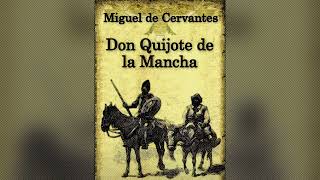 Miguel de Cervantes

Don Quijote de la Mancha